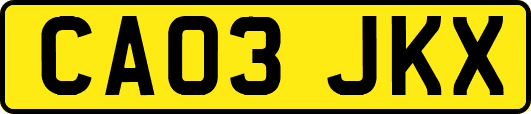 CA03 JKX